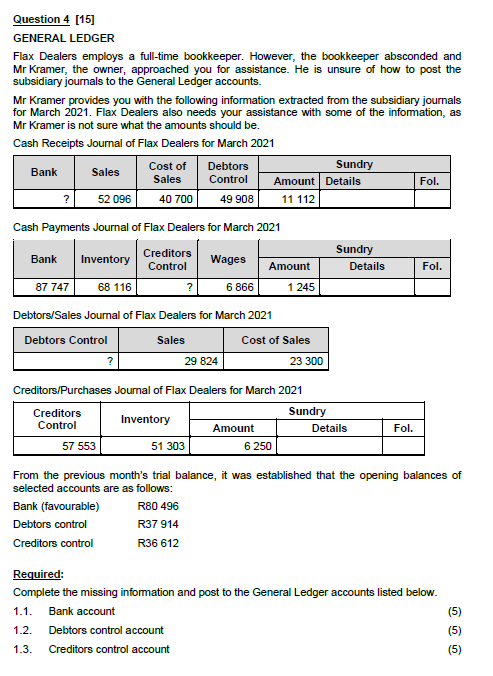 Question 4 [15]

GENERAL LEDGER

Flax Dealers employs a full-time bookkeeper. However, the bookkeeper absconded and Mr Kramer, the owner, approached you for assistance. He is unsure of how to post the subsidiary journals to the General Ledger accounts.

Mr Kramer provides you with the following information extracted from the subsidiary journals for March 2021. Flax Dealers also needs your assistance with some of the information, as Mr Kramer is not sure what the amounts should be.

Cash Receipts Journal of Flax Dealers for March 2021

| Bank | Sales | Cost of Sales | Debtors Control | Sundry Amount | Sundry Details | Sundry Fol. |
|---|---|---|---|---|---|---|
| ? | 52 096 | 40 700 | 49 908 | 11 112 | | |

Cash Payments Journal of Flax Dealers for March 2021

| Bank | Inventory | Creditors Control | Wages | Sundry Amount | Sundry Details | Sundry Fol. |
|---|---|---|---|---|---|---|
| 87 747 | 68 116 | ? | 6 866 | 1 245 | | |

Debtors/Sales Journal of Flax Dealers for March 2021

| Debtors Control | Sales | Cost of Sales |
|---|---|---|
| ? | 29 824 | 23 300 |

Creditors/Purchases Journal of Flax Dealers for March 2021

| Creditors Control | Inventory | Sundry Amount | Sundry Details | Sundry Fol. |
|---|---|---|---|---|
| 57 553 | 51 303 | 6 250 | | |

From the previous month's trial balance, it was established that the opening balances of selected accounts are as follows:

Bank (favourable) R80 496
Debtors control R37 914
Creditors control R36 612

Required:
Complete the missing information and post to the General Ledger accounts listed below.

1.1. Bank account (5)
1.2. Debtors control account (5)
1.3. Creditors control account (5)